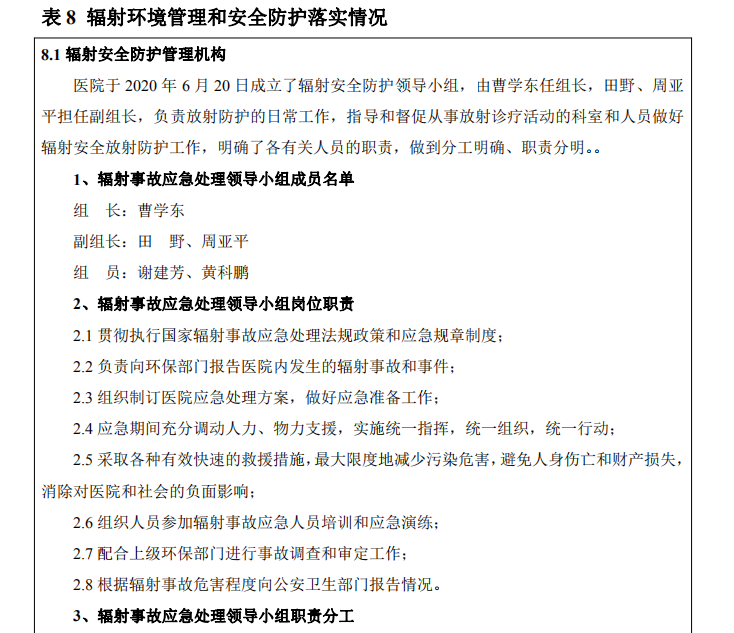 表 8 辐射环境管理和安全防护落实情况

8.1 辐射安全防护管理机构

医院于 2020 年 6 月 20 日成立了辐射安全防护领导小组，由曹学东任组长，田野、周亚平担任副组长，负责放射防护的日常工作，指导和督促从事放射诊疗活动的科室和人员做好辐射安全放射防护工作，明确了各有关人员的职责，做到分工明确、职责分明。。

1、辐射事故应急处理领导小组成员名单

组　长：曹学东

副组长：田　野、周亚平

组　员：谢建芳、黄科鹏

2、辐射事故应急处理领导小组岗位职责

2.1 贯彻执行国家辐射事故应急处理法规政策和应急规章制度；

2.2 负责向环保部门报告医院内发生的辐射事故和事件；

2.3 组织制订医院应急处理方案，做好应急准备工作；

2.4 应急期间充分调动人力、物力支援，实施统一指挥，统一组织，统一行动；

2.5 采取各种有效快速的救援措施，最大限度地减少污染危害，避免人身伤亡和财产损失，消除对医院和社会的负面影响；

2.6 组织人员参加辐射事故应急人员培训和应急演练；

2.7 配合上级环保部门进行事故调查和审定工作；

2.8 根据辐射事故危害程度向公安卫生部门报告情况。

3、辐射事故应急处理领导小组职责分工